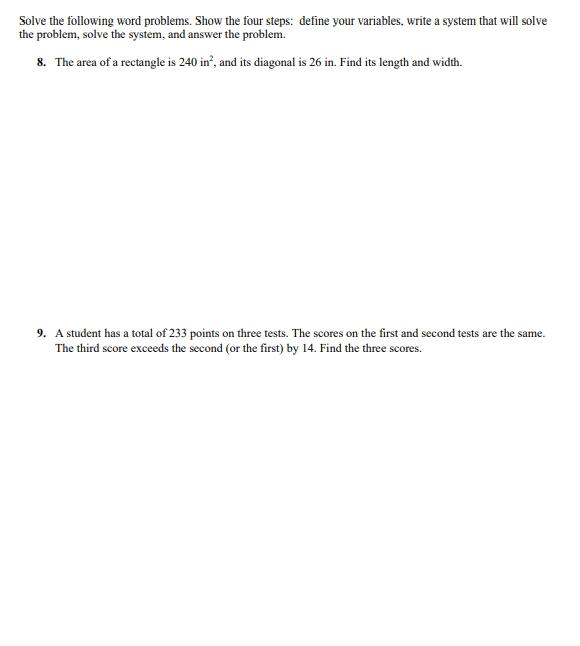 Solve the following word problems. Show the four steps: define your variables, write a system that will solve the problem, solve the system, and answer the problem.

8. The area of a rectangle is 240 $in^2$, and its diagonal is 26 in. Find its length and width.

9. A student has a total of 233 points on three tests. The scores on the first and second tests are the same. The third score exceeds the second (or the first) by 14. Find the three scores.